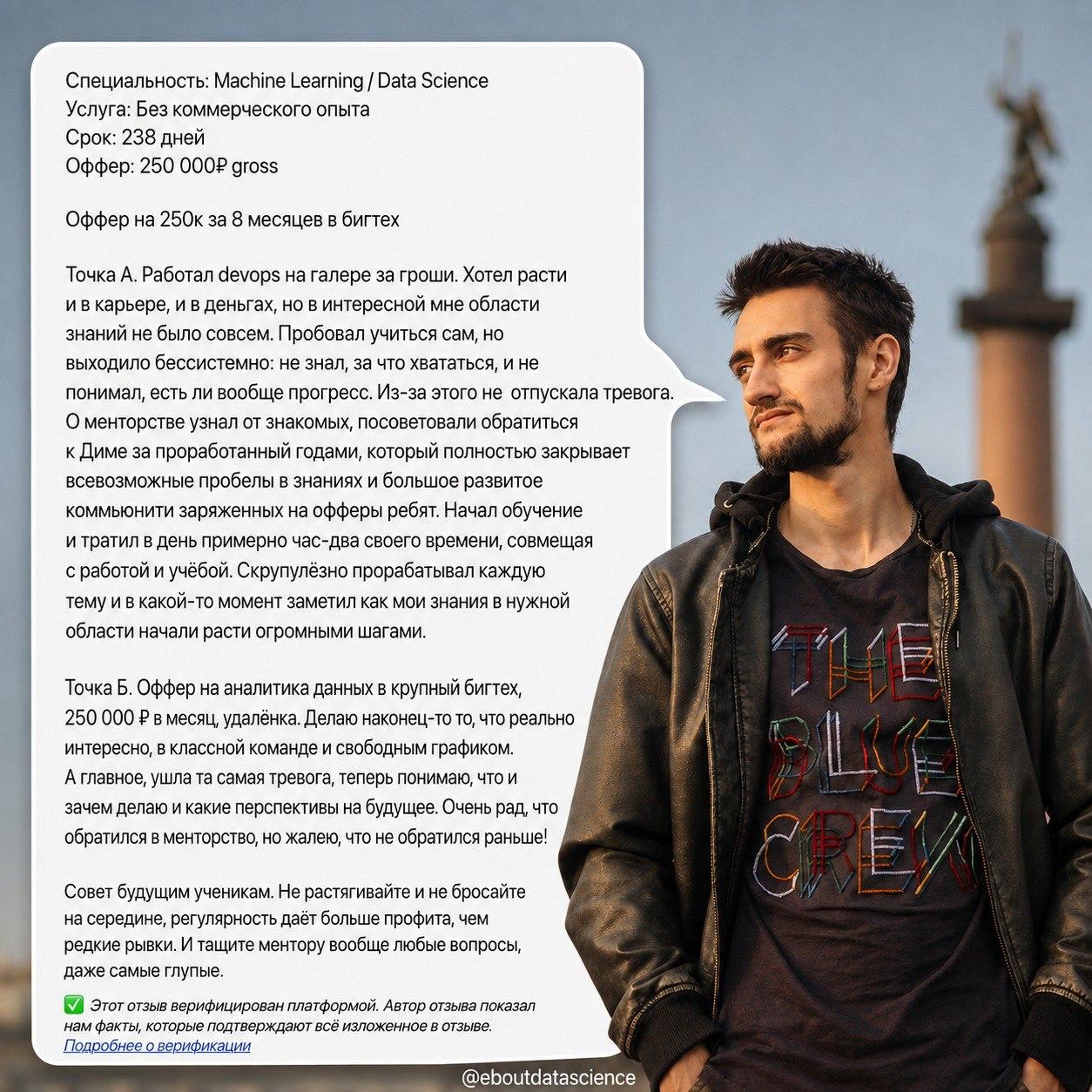 Специальность: Machine Learning / Data Science
Услуга: Без коммерческого опыта
Срок: 238 дней
Оффер: 250 000₽ gross

Оффер на 250к за 8 месяцев в бигтех

Точка А. Работал devops на галере за гроши. Хотел расти и в карьере, и в деньгах, но в интересной мне области знаний не было совсем. Пробовал учиться сам, но выходило бессистемно: не знал, за что хвататься, и не понимал, есть ли вообще прогресс. Из-за этого не отпускала тревога. О менторстве узнал от знакомых, посоветовали обратиться к Диме за проработанный годами, который полностью закрывает всевозможные пробелы в знаниях и большое развитое коммьюнити заряженных на офферы ребят. Начал обучение и тратил в день примерно час-два своего времени, совмещая с работой и учёбой. Скрупулёзно прорабатывал каждую тему и в какой-то момент заметил как мои знания в нужной области начали расти огромными шагами.

Точка Б. Оффер на аналитика данных в крупный бигтех, 250 000 ₽ в месяц, удалёнка. Делаю наконец-то то, что реально интересно, в классной команде и свободным графиком. А главное, ушла та самая тревога, теперь понимаю, что и зачем делаю и какие перспективы на будущее. Очень рад, что обратился в менторство, но жалею, что не обратился раньше!

Совет будущим ученикам. Не растягивайте и не бросайте на середине, регулярность даёт больше профита, чем редкие рывки. И тащите ментору вообще любые вопросы, даже самые глупые.

✅ Этот отзыв верифицирован платформой. Автор отзыва показал нам факты, которые подтверждают всё изложенное в отзыве.
Подробнее о верификации

THE BLUE CREW

@eboutdatascience